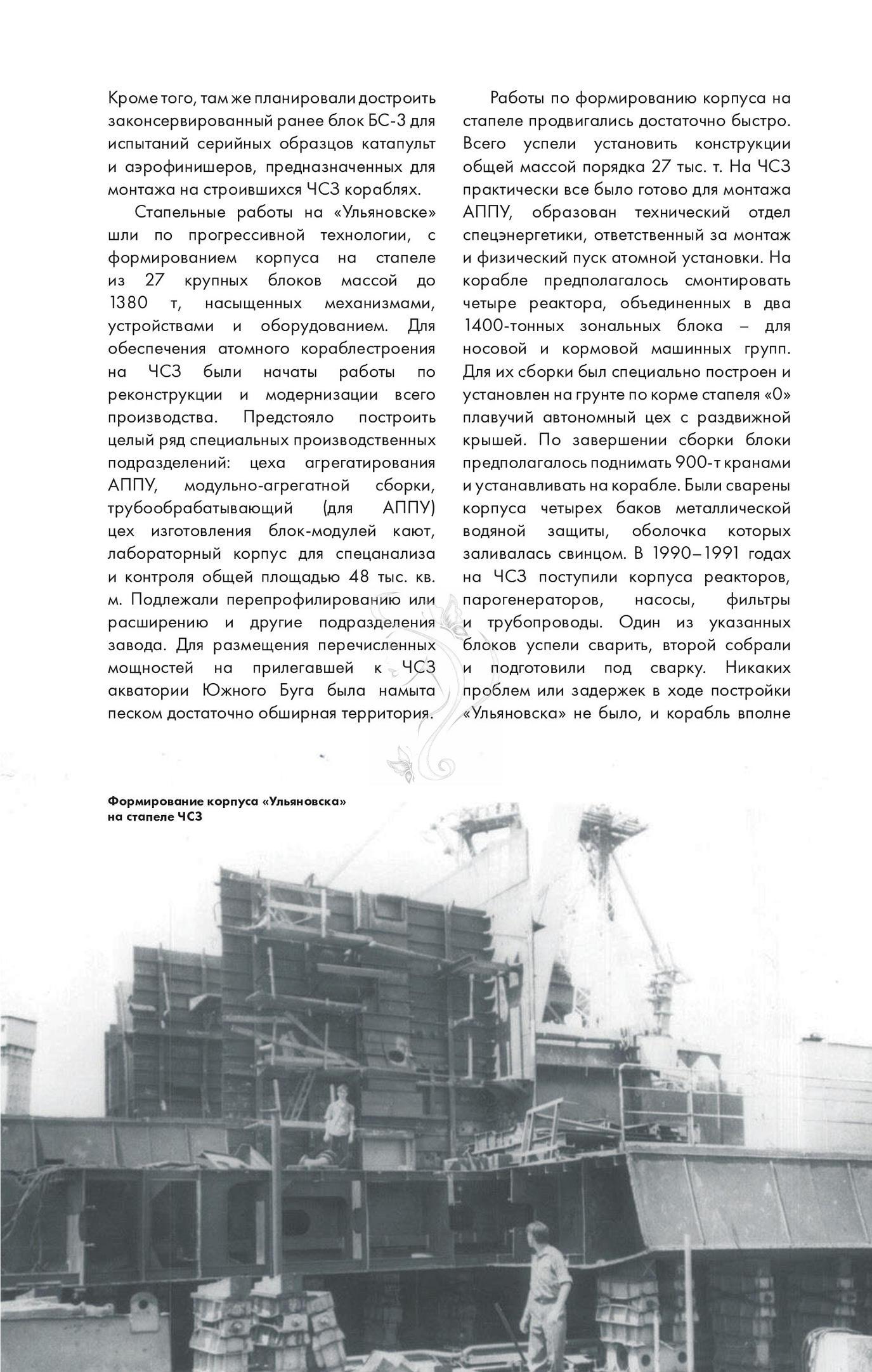 Кроме того, там же планировали достроить законсервированный ранее блок БС-3 для испытаний серийных образцов катапульт и аэрофинишеров, предназначенных для монтажа на строившихся ЧСЗ кораблях.

Стапельные работы на «Ульяновске» шли по прогрессивной технологии, с формированием корпуса на стапеле из 27 крупных блоков массой до 1380 т, насыщенных механизмами, устройствами и оборудованием. Для обеспечения атомного кораблестроения на ЧСЗ были начаты работы по реконструкции и модернизации всего производства. Предстояло построить целый ряд специальных производственных подразделений: цеха агрегатирования АППУ, модульно-агрегатной сборки, трубообрабатывающий (для АППУ) цех изготовления блок-модулей кают, лабораторный корпус для спецанализа и контроля общей площадью 48 тыс. кв. м. Подлежали перепрофилированию или расширению и другие подразделения завода. Для размещения перечисленных мощностей на прилегавшей к ЧСЗ акватории Южного Буга была намыта песком достаточно обширная территория.

Работы по формированию корпуса на стапеле продвигались достаточно быстро. Всего успели установить конструкции общей массой порядка 27 тыс. т. На ЧСЗ практически все было готово для монтажа АППУ, образован технический отдел спецэнергетики, ответственный за монтаж и физический пуск атомной установки. На корабле предполагалось смонтировать четыре реактора, объединенных в два 1400-тонных зональных блока – для носовой и кормовой машинных групп. Для их сборки был специально построен и установлен на грунте по корме стапеля «0» плавучий автономный цех с раздвижной крышей. По завершении сборки блоки предполагалось поднимать 900-т кранами и устанавливать на корабле. Были сварены корпуса четырех баков металлической водяной защиты, оболочка которых заливалась свинцом. В 1990–1991 годах на ЧСЗ поступили корпуса реакторов, парогенераторов, насосы, фильтры и трубопроводы. Один из указанных блоков успели сварить, второй собрали и подготовили под сварку. Никаких проблем или задержек в ходе постройки «Ульяновска» не было, и корабль вполне

Формирование корпуса «Ульяновска» на стапеле ЧСЗ